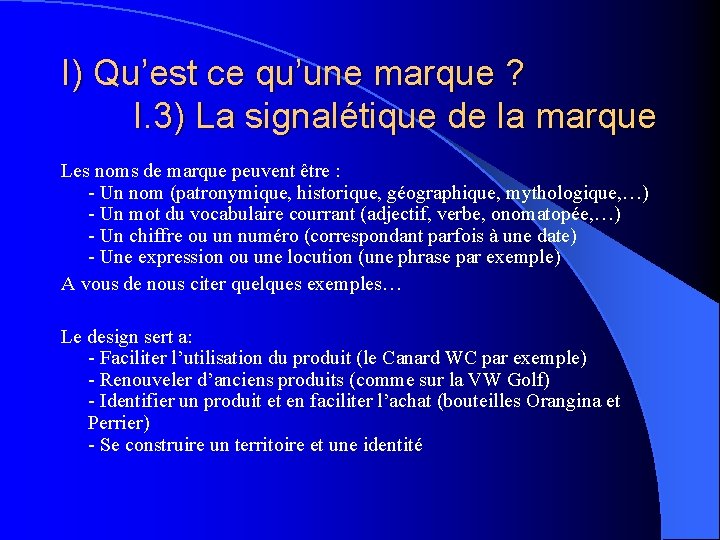 I) Qu'est ce qu'une marque ?
I.3) La signalétique de la marque

Les noms de marque peuvent être :
- Un nom (patronymique, historique, géographique, mythologique,…)
- Un mot du vocabulaire courrant (adjectif, verbe, onomatopée,…)
- Un chiffre ou un numéro (correspondant parfois à une date)
- Une expression ou une locution (une phrase par exemple)

A vous de nous citer quelques exemples…

Le design sert a:
- Faciliter l'utilisation du produit (le Canard WC par exemple)
- Renouveler d'anciens produits (comme sur la VW Golf)
- Identifier un produit et en faciliter l'achat (bouteilles Orangina et Perrier)
- Se construire un territoire et une identité